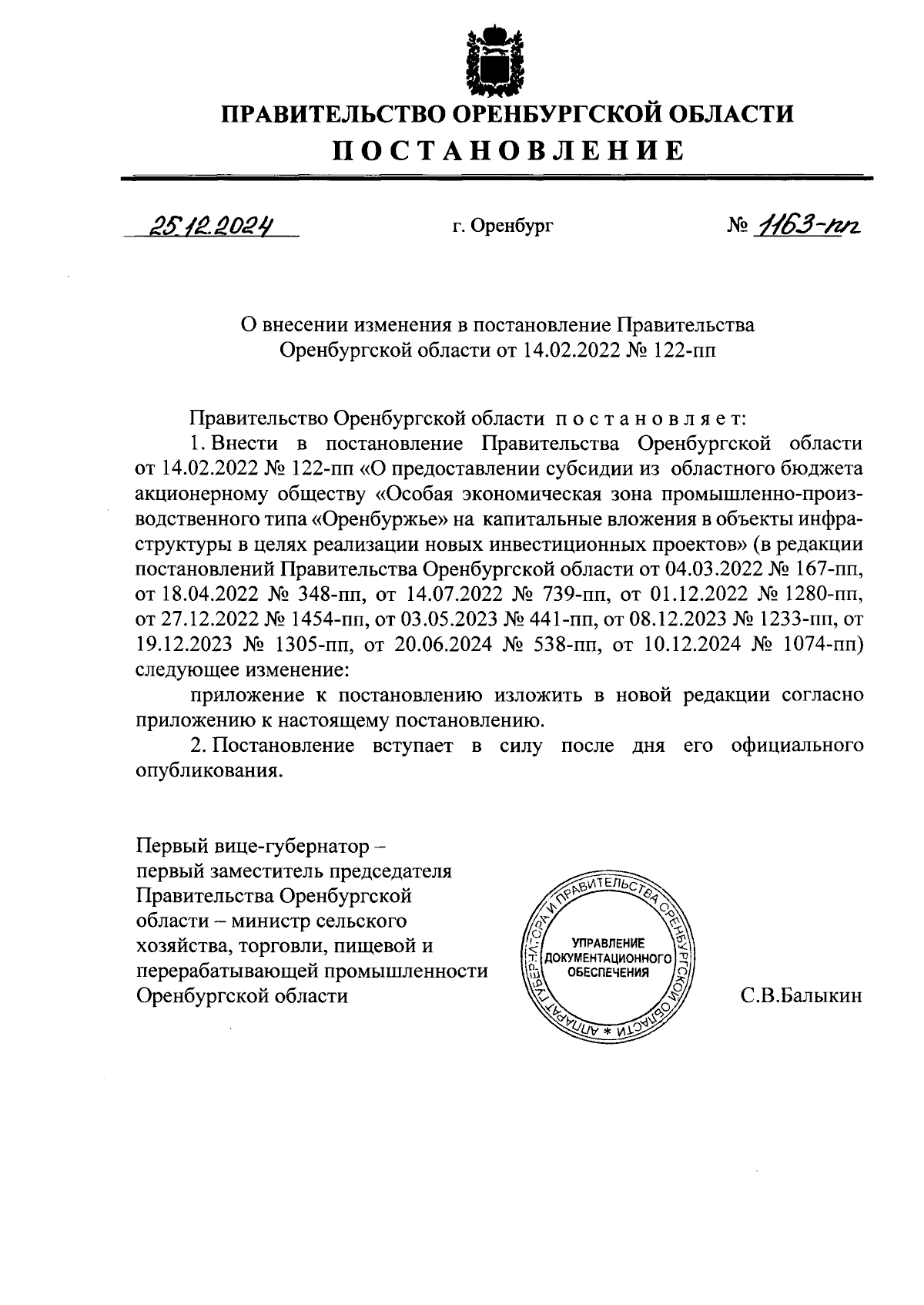 ПРАВИТЕЛЬСТВО ОРЕНБУРГСКОЙ ОБЛАСТИ
ПОСТАНОВЛЕНИЕ

25.12.2024 г. Оренбург № 1163-пп

О внесении изменения в постановление Правительства Оренбургской области от 14.02.2022 № 122-пп

Правительство Оренбургской области постановляет:

1. Внести в постановление Правительства Оренбургской области от 14.02.2022 № 122-пп «О предоставлении субсидии из областного бюджета акционерному обществу «Особая экономическая зона промышленно-производственного типа «Оренбуржье» на капитальные вложения в объекты инфраструктуры в целях реализации новых инвестиционных проектов» (в редакции постановлений Правительства Оренбургской области от 04.03.2022 № 167-пп, от 18.04.2022 № 348-пп, от 14.07.2022 № 739-пп, от 01.12.2022 № 1280-пп, от 27.12.2022 № 1454-пп, от 03.05.2023 № 441-пп, от 08.12.2023 № 1233-пп, от 19.12.2023 № 1305-пп, от 20.06.2024 № 538-пп, от 10.12.2024 № 1074-пп) следующее изменение:

приложение к постановлению изложить в новой редакции согласно приложению к настоящему постановлению.

2. Постановление вступает в силу после дня его официального опубликования.

Первый вице-губернатор – первый заместитель председателя Правительства Оренбургской области – министр сельского хозяйства, торговли, пищевой и перерабатывающей промышленности Оренбургской области

АППАРАТ ГУБЕРНАТОРА И ПРАВИТЕЛЬСТВА ОРЕНБУРГСКОЙ ОБЛАСТИ *
УПРАВЛЕНИЕ ДОКУМЕНТАЦИОННОГО ОБЕСПЕЧЕНИЯ

С.В.Балыкин